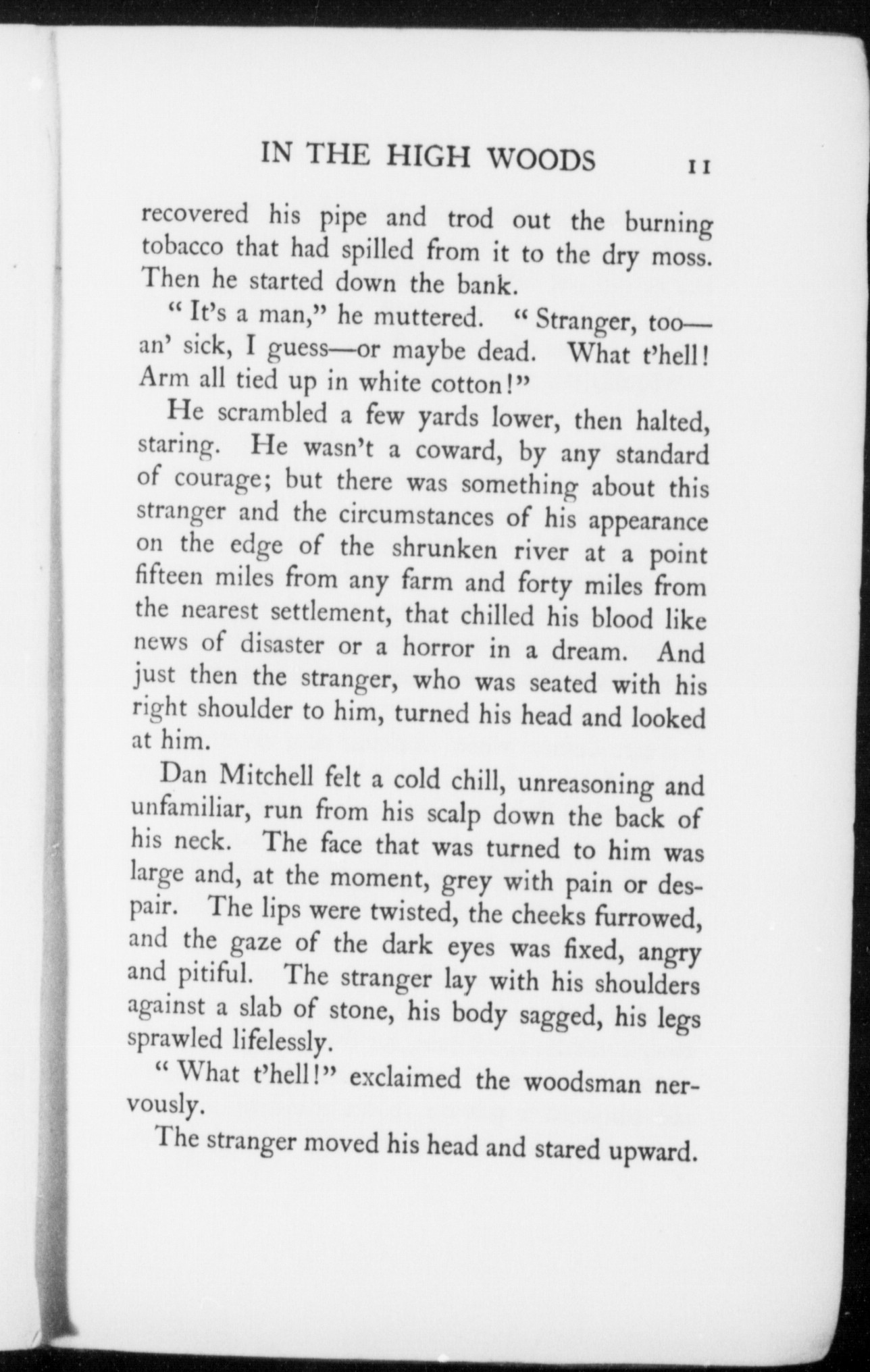 IN THE HIGH WOODS 11

recovered his pipe and trod out the burning tobacco that had spilled from it to the dry moss. Then he started down the bank.

"It's a man," he muttered. "Stranger, too—an' sick, I guess—or maybe dead. What t'hell! Arm all tied up in white cotton!"

He scrambled a few yards lower, then halted, staring. He wasn't a coward, by any standard of courage; but there was something about this stranger and the circumstances of his appearance on the edge of the shrunken river at a point fifteen miles from any farm and forty miles from the nearest settlement, that chilled his blood like news of disaster or a horror in a dream. And just then the stranger, who was seated with his right shoulder to him, turned his head and looked at him.

Dan Mitchell felt a cold chill, unreasoning and unfamiliar, run from his scalp down the back of his neck. The face that was turned to him was large and, at the moment, grey with pain or despair. The lips were twisted, the cheeks furrowed, and the gaze of the dark eyes was fixed, angry and pitiful. The stranger lay with his shoulders against a slab of stone, his body sagged, his legs sprawled lifelessly.

"What t'hell!" exclaimed the woodsman nervously.

The stranger moved his head and stared upward.